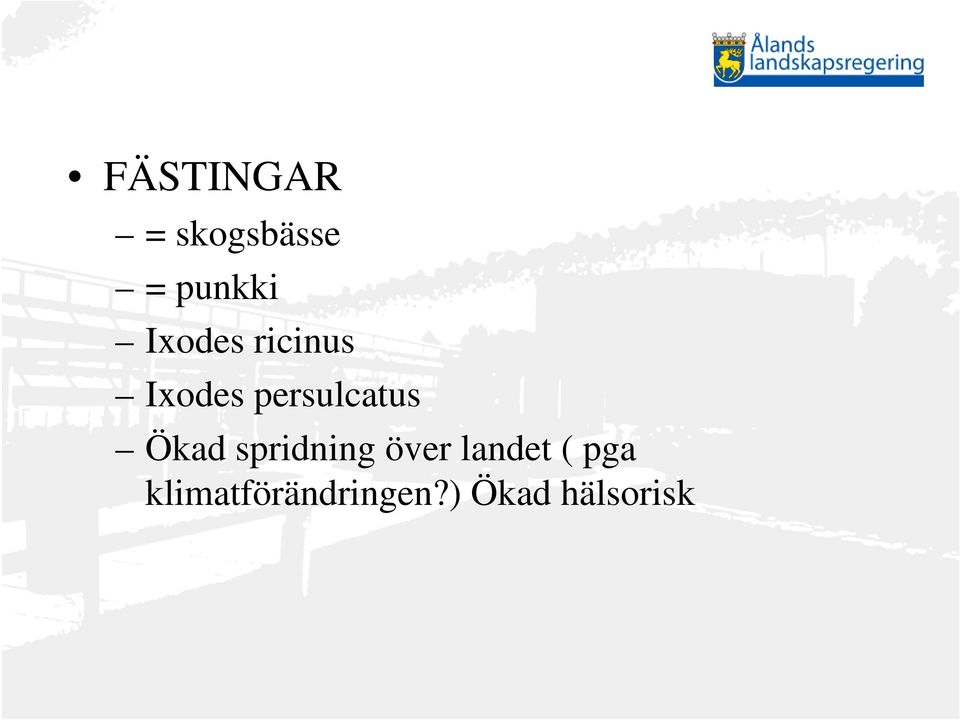 Ålands landskapsregering

• FÄSTINGAR
– = skogsbässe
– = punkki
– Ixodes ricinus
– Ixodes persulcatus
– Ökad spridning över landet ( pga klimatförändringen?) Ökad hälsorisk